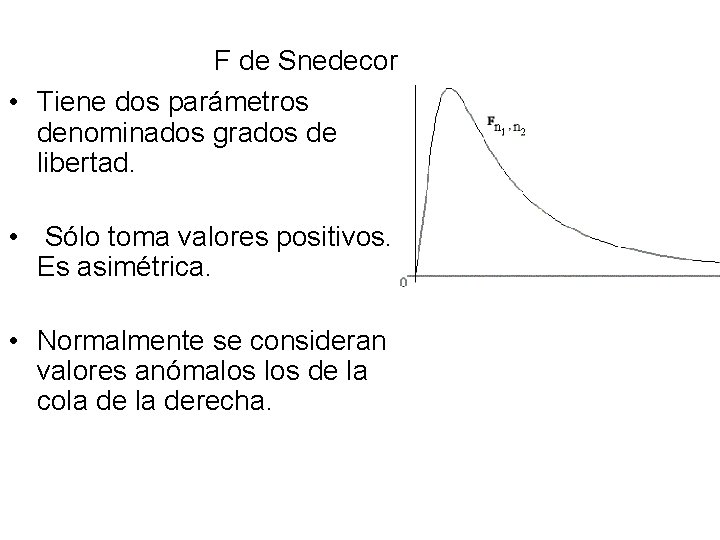 F de Snedecor

• Tiene dos parámetros denominados grados de libertad.

• Sólo toma valores positivos. Es asimétrica.

• Normalmente se consideran valores anómalos los de la cola de la derecha.

$F_{n_1, n_2}$

0